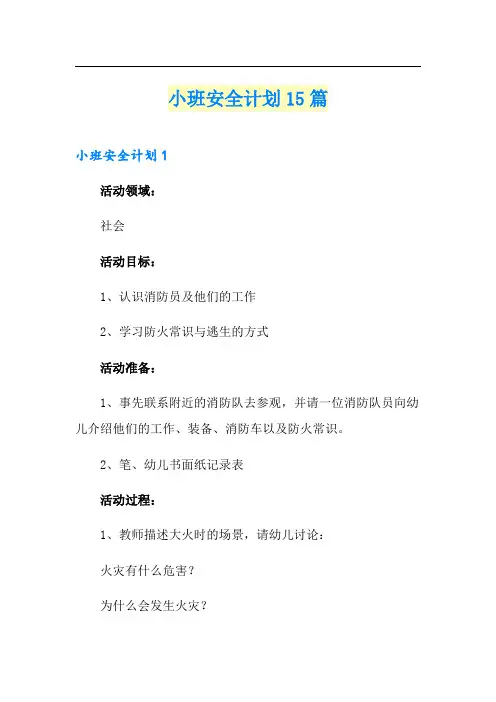 小班安全计划15篇

小班安全计划1

活动领域：

社会

活动目标：

1、认识消防员及他们的工作

2、学习防火常识与逃生的方式

活动准备：

1、事先联系附近的消防队去参观，并请一位消防队员向幼儿介绍他们的工作、装备、消防车以及防火常识。

2、笔、幼儿书面纸记录表

活动过程：

1、教师描述大火时的场景，请幼儿讨论：

火灾有什么危害？

为什么会发生火灾？